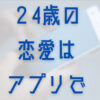 24歳の
恋愛は
アプリで